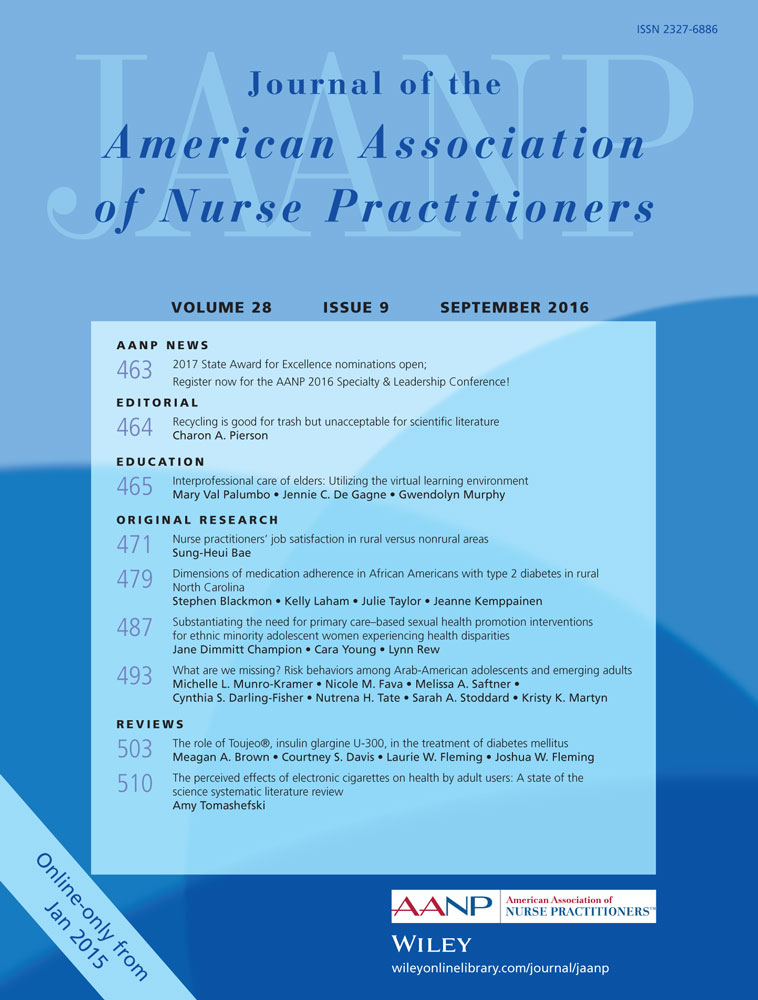 ISSN 2327-6886

JAANP

Journal of the American Association of Nurse Practitioners

VOLUME 28 ISSUE 9 SEPTEMBER 2016

AANP NEWS

463 2017 State Award for Excellence nominations open; Register now for the AANP 2016 Specialty & Leadership Conference!

EDITORIAL

464 Recycling is good for trash but unacceptable for scientific literature
Charon A. Pierson

EDUCATION

465 Interprofessional care of elders: Utilizing the virtual learning environment
Mary Val Palumbo • Jennie C. De Gagne • Gwendolyn Murphy

ORIGINAL RESEARCH

471 Nurse practitioners' job satisfaction in rural versus nonrural areas
Sung-Heui Bae

479 Dimensions of medication adherence in African Americans with type 2 diabetes in rural North Carolina
Stephen Blackmon • Kelly Laham • Julie Taylor • Jeanne Kemppainen

487 Substantiating the need for primary care–based sexual health promotion interventions for ethnic minority adolescent women experiencing health disparities
Jane Dimmitt Champion • Cara Young • Lynn Rew

493 What are we missing? Risk behaviors among Arab-American adolescents and emerging adults
Michelle L. Munro-Kramer • Nicole M. Fava • Melissa A. Saftner • Cynthia S. Darling-Fisher • Nutrena H. Tate • Sarah A. Stoddard • Kristy K. Martyn

REVIEWS

503 The role of Toujeo®, insulin glargine U-300, in the treatment of diabetes mellitus
Meagan A. Brown • Courtney S. Davis • Laurie W. Fleming • Joshua W. Fleming

510 The perceived effects of electronic cigarettes on health by adult users: A state of the science systematic literature review
Amy Tomashefski

Online-only from Jan 2015

AANP American Association of NURSE PRACTITIONERS™

WILEY
wileyonlinelibrary.com/journal/jaanp